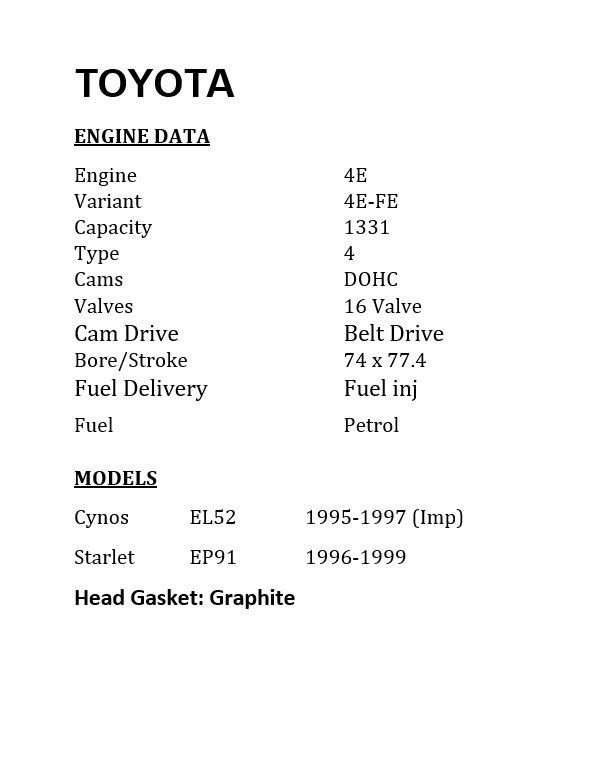 TOYOTA

ENGINE DATA

| | |
|---|---|
| Engine | 4E |
| Variant | 4E-FE |
| Capacity | 1331 |
| Type | 4 |
| Cams | DOHC |
| Valves | 16 Valve |
| Cam Drive | Belt Drive |
| Bore/Stroke | 74 x 77.4 |
| Fuel Delivery | Fuel inj |
| Fuel | Petrol |

MODELS

| | | |
|---|---|---|
| Cynos | EL52 | 1995-1997 (Imp) |
| Starlet | EP91 | 1996-1999 |

Head Gasket: Graphite